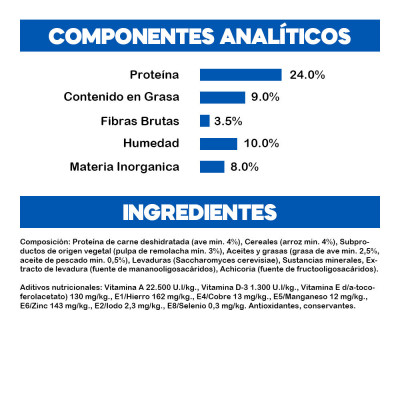 COMPONENTES ANALÍTICOS

Proteína 24.0%

Contenido en Grasa 9.0%

Fibras Brutas 3.5%

Humedad 10.0%

Materia Inorganica 8.0%

INGREDIENTES

Composición: Proteína de carne deshidratada (ave min. 4%), Cereales (arroz min. 4%), Subproductos de origen vegetal (pulpa de remolacha min. 3%), Aceites y grasas (grasa de ave min. 2,5%, aceite de pescado min. 0,5%), Levaduras (Saccharomyces cerevisiae), Sustancias minerales, Extracto de levadura (fuente de mananooligosacáridos), Achicoria (fuente de fructooligosacáridos).

Aditivos nutricionales: Vitamina A 22.500 U.I/kg., Vitamina D-3 1.300 U.I/kg., Vitamina E d/a-tocoferolacetato) 130 mg/kg., E1/Hierro 162 mg/kg., E4/Cobre 13 mg/kg., E5/Manganeso 12 mg/kg., E6/Zinc 143 mg/kg., E2/Iodo 2,3 mg/kg., E8/Selenio 0,3 mg/kg. Antioxidantes, conservantes.